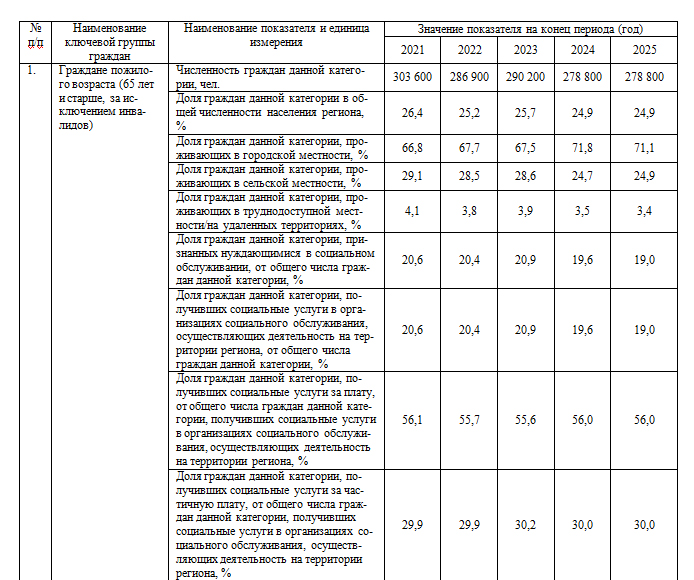 | № п/п | Наименование ключевой группы граждан | Наименование показателя и единица измерения | Значение показателя на конец периода (год) | | | | |
|---|---|---|---|---|---|---|---|
| | | | 2021 | 2022 | 2023 | 2024 | 2025 |
| 1. | Граждане пожилого возраста (65 лет и старше, за исключением инвалидов) | Численность граждан данной категории, чел. | 303 600 | 286 900 | 290 200 | 278 800 | 278 800 |
| | | Доля граждан данной категории в общей численности населения региона, % | 26,4 | 25,2 | 25,7 | 24,9 | 24,9 |
| | | Доля граждан данной категории, проживающих в городской местности, % | 66,8 | 67,7 | 67,5 | 71,8 | 71,1 |
| | | Доля граждан данной категории, проживающих в сельской местности, % | 29,1 | 28,5 | 28,6 | 24,7 | 24,9 |
| | | Доля граждан данной категории, проживающих в труднодоступной местности/на удаленных территориях, % | 4,1 | 3,8 | 3,9 | 3,5 | 3,4 |
| | | Доля граждан данной категории, признанных нуждающимися в социальном обслуживании, от общего числа граждан данной категории, % | 20,6 | 20,4 | 20,9 | 19,6 | 19,0 |
| | | Доля граждан данной категории, получивших социальные услуги в организациях социального обслуживания, осуществляющих деятельность на территории региона, от общего числа граждан данной категории, % | 20,6 | 20,4 | 20,9 | 19,6 | 19,0 |
| | | Доля граждан данной категории, получивших социальные услуги за плату, от общего числа граждан данной категории, получивших социальные услуги в организациях социального обслуживания, осуществляющих деятельность на территории региона, % | 56,1 | 55,7 | 55,6 | 56,0 | 56,0 |
| | | Доля граждан данной категории, получивших социальные услуги за частичную плату, от общего числа граждан данной категории, получивших социальные услуги в организациях социального обслуживания, осуществляющих деятельность на территории региона, % | 29,9 | 29,9 | 30,2 | 30,0 | 30,0 |